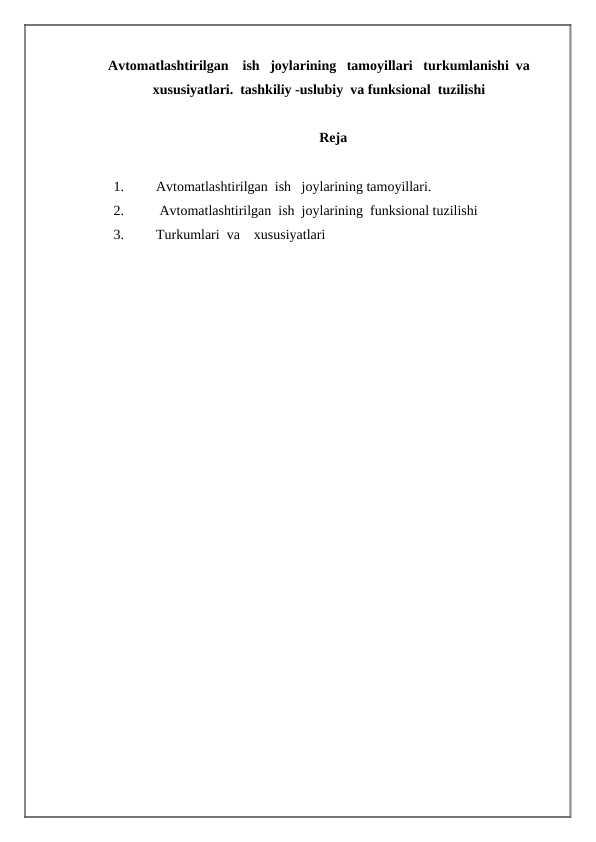 Avtomatlashtirilgan ish joylarining tamoyillari turkumlanishi va xususiyatlari. tashkiliy -uslubiy va funksional tuzilishi

Reja

1. Avtomatlashtirilgan ish joylarining tamoyillari.
2. Avtomatlashtirilgan ish joylarining funksional tuzilishi
3. Turkumlari va xususiyatlari